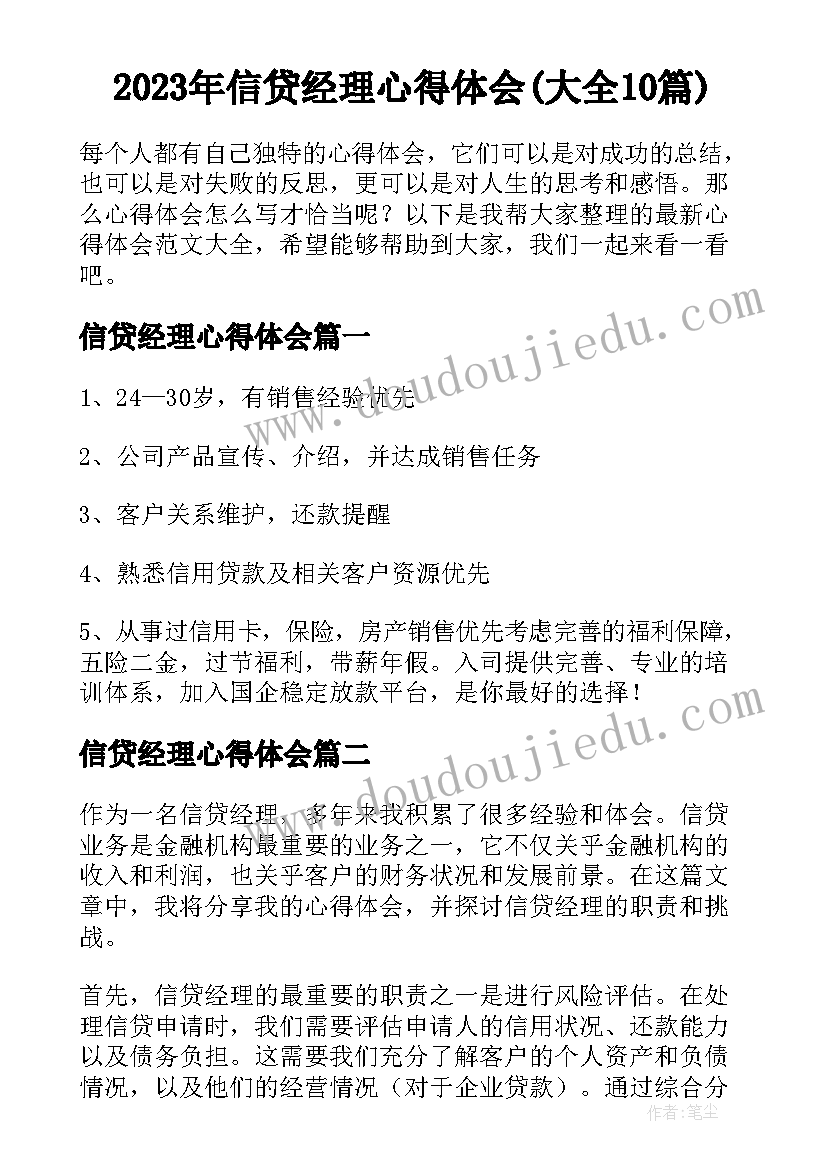 2023年信贷经理心得体会(大全10篇)

每个人都有自己独特的心得体会，它们可以是对成功的总结，也可以是对失败的反思，更可以是对人生的思考和感悟。那么心得体会怎么写才恰当呢？以下是我帮大家整理的最新心得体会范文大全，希望能够帮助到大家，我们一起来看一看吧。

信贷经理心得体会篇一

1、24—30岁，有销售经验优先

2、公司产品宣传、介绍，并达成销售任务

3、客户关系维护，还款提醒

4、熟悉信用贷款及相关客户资源优先

5、从事过信用卡，保险，房产销售优先考虑完善的福利保障，五险二金，过节福利，带薪年假。入司提供完善、专业的培训体系，加入国企稳定放款平台，是你最好的选择！

信贷经理心得体会篇二

作为一名信贷经理，多年来我积累了很多经验和体会。信贷业务是金融机构最重要的业务之一，它不仅关乎金融机构的收入和利润，也关乎客户的财务状况和发展前景。在这篇文章中，我将分享我的心得体会，并探讨信贷经理的职责和挑战。

首先，信贷经理的最重要的职责之一是进行风险评估。在处理信贷申请时，我们需要评估申请人的信用状况、还款能力以及债务负担。这需要我们充分了解客户的个人资产和负债情况，以及他们的经营情况（对于企业贷款）。通过综合分

www.doudoujiedu.com

www.doudoujiedu.com

作者：笔尘